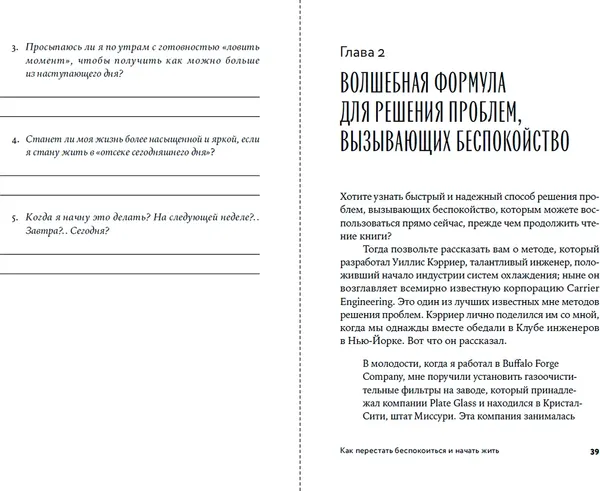 3. Просыпаюсь ли я по утрам с готовностью «ловить момент», чтобы получить как можно больше из наступающего дня?

4. Станет ли моя жизнь более насыщенной и яркой, если я стану жить в «отсеке сегодняшнего дня»?

5. Когда я начну это делать? На следующей неделе?.. Завтра?.. Сегодня?

Глава 2

ВОЛШЕБНАЯ ФОРМУЛА ДЛЯ РЕШЕНИЯ ПРОБЛЕМ, ВЫЗЫВАЮЩИХ БЕСПОКОЙСТВО

Хотите узнать быстрый и надежный способ решения проблем, вызывающих беспокойство, которым можете воспользоваться прямо сейчас, прежде чем продолжить чтение книги?

Тогда позвольте рассказать вам о методе, который разработал Уиллис Кэрриер, талантливый инженер, положивший начало индустрии систем охлаждения; ныне он возглавляет всемирно известную корпорацию Carrier Engineering. Это один из лучших известных мне методов решения проблем. Кэрриер лично поделился им со мной, когда мы однажды вместе обедали в Клубе инженеров в Нью-Йорке. Вот что он рассказал.

В молодости, когда я работал в Buffalo Forge Company, мне поручили установить газоочистительные фильтры на заводе, который принадлежал компании Plate Glass и находился в Кристал-Сити, штат Миссури. Эта компания занималась

Как перестать беспокоиться и начать жить

39